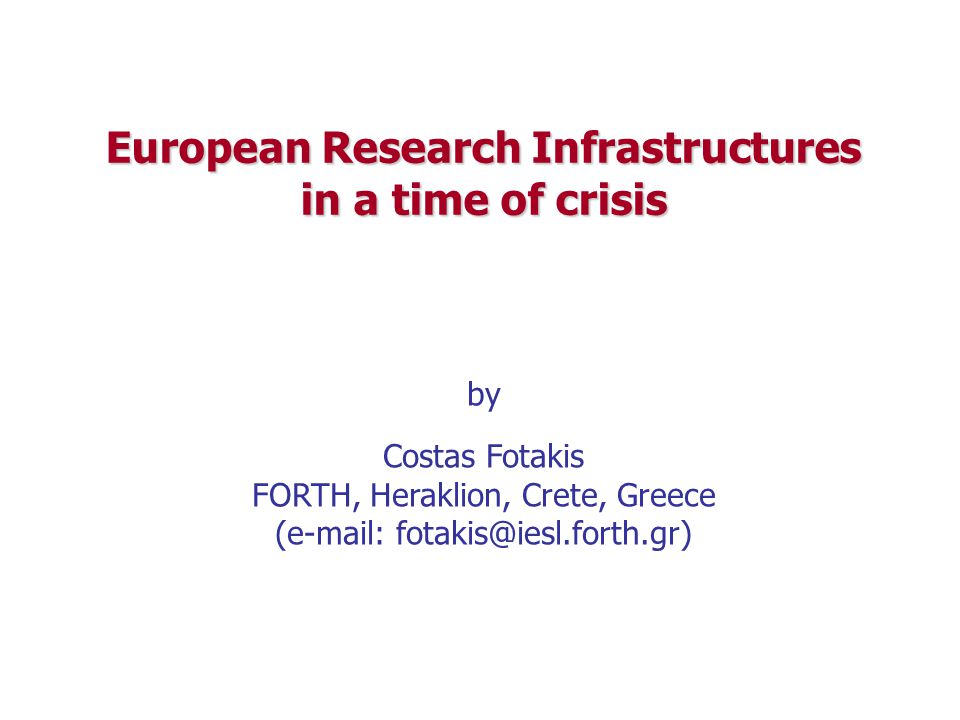 European Research Infrastructures in a time of crisis

by

Costas Fotakis
FORTH, Heraklion, Crete, Greece
(e-mail: fotakis@iesl.forth.gr)